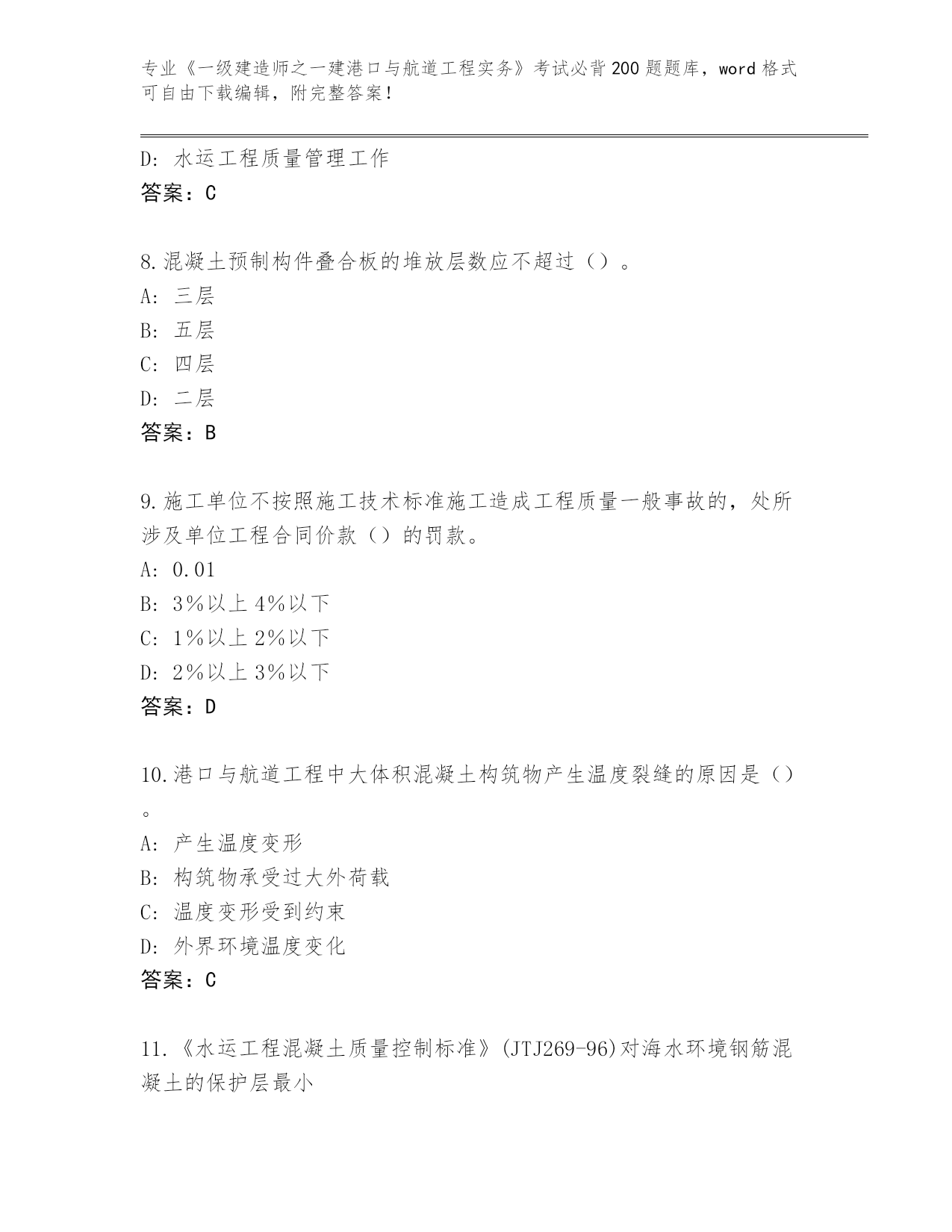 专业《一级建造师之一建港口与航道工程实务》考试必背200题题库，word格式可自由下载编辑，附完整答案！

D: 水运工程质量管理工作
答案：C

8.混凝土预制构件叠合板的堆放层数应不超过（）。
A: 三层
B: 五层
C: 四层
D: 二层
答案：B

9.施工单位不按照施工技术标准施工造成工程质量一般事故的，处所涉及单位工程合同价款（）的罚款。
A: 0.01
B: 3%以上4%以下
C: 1%以上2%以下
D: 2%以上3%以下
答案：D

10.港口与航道工程中大体积混凝土构筑物产生温度裂缝的原因是（）。
A: 产生温度变形
B: 构筑物承受过大外荷载
C: 温度变形受到约束
D: 外界环境温度变化
答案：C

11.《水运工程混凝土质量控制标准》(JTJ269-96)对海水环境钢筋混凝土的保护层最小